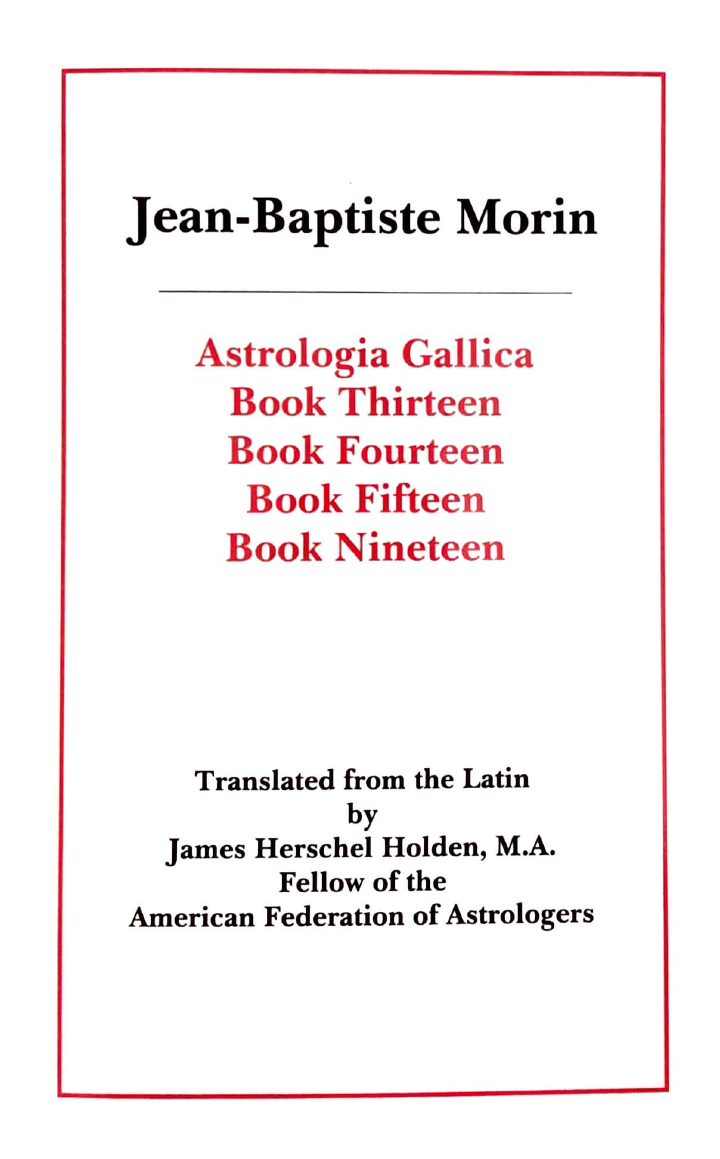 Jean-Baptiste Morin

Astrologia Gallica
Book Thirteen
Book Fourteen
Book Fifteen
Book Nineteen

Translated from the Latin
by
James Herschel Holden, M.A.
Fellow of the
American Federation of Astrologers